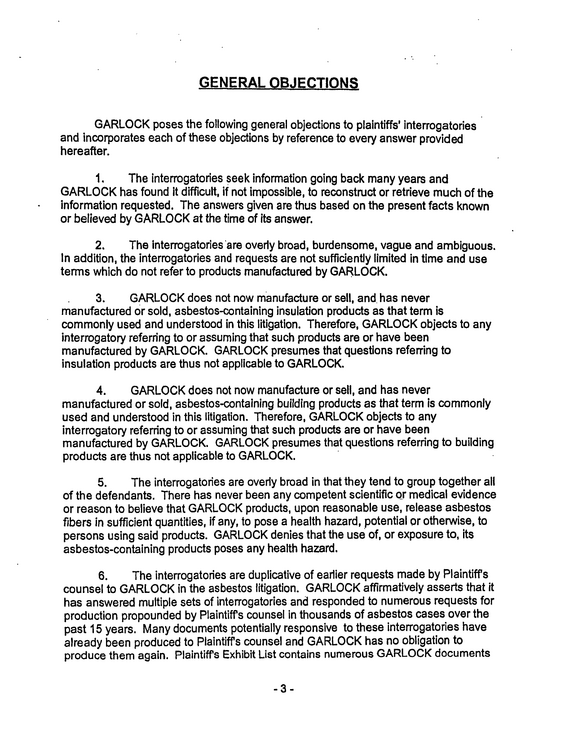 GENERAL OBJECTIONS

GARLOCK poses the following general objections to plaintiffs' interrogatories and incorporates each of these objections by reference to every answer provided hereafter.

1. The interrogatories seek information going back many years and GARLOCK has found it difficult, if not impossible, to reconstruct or retrieve much of the information requested. The answers given are thus based on the present facts known or believed by GARLOCK at the time of its answer.

2. The interrogatories are overly broad, burdensome, vague and ambiguous. In addition, the interrogatories and requests are not sufficiently limited in time and use terms which do not refer to products manufactured by GARLOCK.

3. GARLOCK does not now manufacture or sell, and has never manufactured or sold, asbestos-containing insulation products as that term is commonly used and understood in this litigation. Therefore, GARLOCK objects to any interrogatory referring to or assuming that such products are or have been manufactured by GARLOCK. GARLOCK presumes that questions referring to insulation products are thus not applicable to GARLOCK.

4. GARLOCK does not now manufacture or sell, and has never manufactured or sold, asbestos-containing building products as that term is commonly used and understood in this litigation. Therefore, GARLOCK objects to any interrogatory referring to or assuming that such products are or have been manufactured by GARLOCK. GARLOCK presumes that questions referring to building products are thus not applicable to GARLOCK.

5. The interrogatories are overly broad in that they tend to group together all of the defendants. There has never been any competent scientific or medical evidence or reason to believe that GARLOCK products, upon reasonable use, release asbestos fibers in sufficient quantities, if any, to pose a health hazard, potential or otherwise, to persons using said products. GARLOCK denies that the use of, or exposure to, its asbestos-containing products poses any health hazard.

6. The interrogatories are duplicative of earlier requests made by Plaintiff's counsel to GARLOCK in the asbestos litigation. GARLOCK affirmatively asserts that it has answered multiple sets of interrogatories and responded to numerous requests for production propounded by Plaintiff's counsel in thousands of asbestos cases over the past 15 years. Many documents potentially responsive to these interrogatories have already been produced to Plaintiff's counsel and GARLOCK has no obligation to produce them again. Plaintiff's Exhibit List contains numerous GARLOCK documents

- 3 -